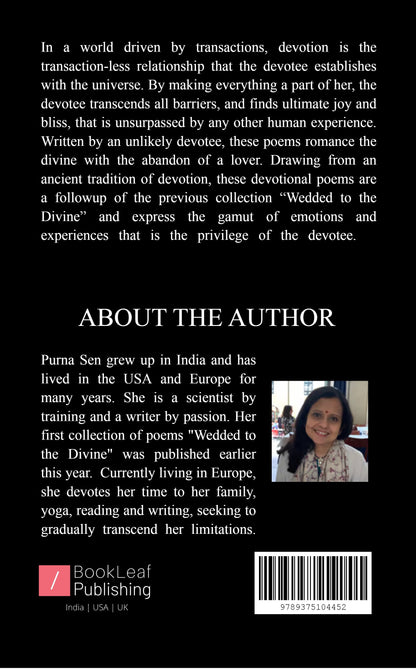 In a world driven by transactions, devotion is the transaction-less relationship that the devotee establishes with the universe. By making everything a part of her, the devotee transcends all barriers, and finds ultimate joy and bliss, that is unsurpassed by any other human experience. Written by an unlikely devotee, these poems romance the divine with the abandon of a lover. Drawing from an ancient tradition of devotion, these devotional poems are a followup of the previous collection "Wedded to the Divine" and express the gamut of emotions and experiences that is the privilege of the devotee.

ABOUT THE AUTHOR

Purna Sen grew up in India and has lived in the USA and Europe for many years. She is a scientist by training and a writer by passion. Her first collection of poems "Wedded to the Divine" was published earlier this year. Currently living in Europe, she devotes her time to her family, yoga, reading and writing, seeking to gradually transcend her limitations.

BookLeaf
Publishing
India | USA | UK

9789375104452